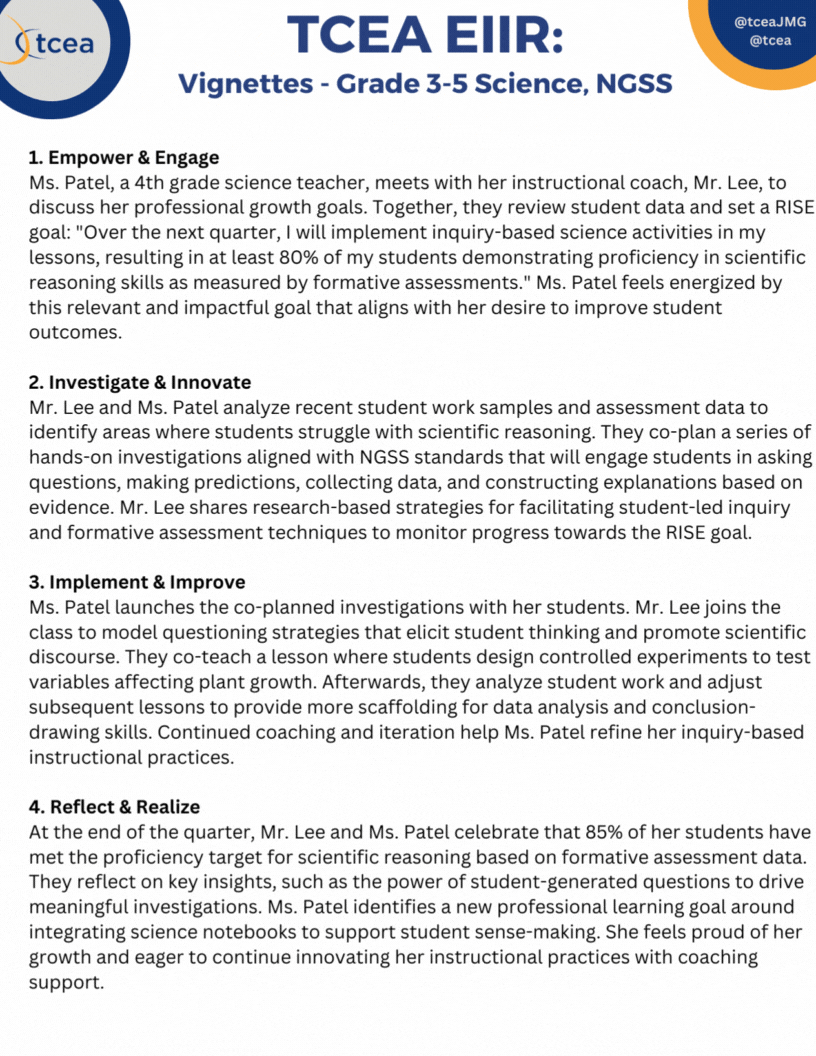 tcea

TCEA EIIR:
Vignettes - Grade 3-5 Science, NGSS

@tceaJMG
@tcea

1. Empower & Engage
Ms. Patel, a 4th grade science teacher, meets with her instructional coach, Mr. Lee, to discuss her professional growth goals. Together, they review student data and set a RISE goal: "Over the next quarter, I will implement inquiry-based science activities in my lessons, resulting in at least 80% of my students demonstrating proficiency in scientific reasoning skills as measured by formative assessments." Ms. Patel feels energized by this relevant and impactful goal that aligns with her desire to improve student outcomes.

2. Investigate & Innovate
Mr. Lee and Ms. Patel analyze recent student work samples and assessment data to identify areas where students struggle with scientific reasoning. They co-plan a series of hands-on investigations aligned with NGSS standards that will engage students in asking questions, making predictions, collecting data, and constructing explanations based on evidence. Mr. Lee shares research-based strategies for facilitating student-led inquiry and formative assessment techniques to monitor progress towards the RISE goal.

3. Implement & Improve
Ms. Patel launches the co-planned investigations with her students. Mr. Lee joins the class to model questioning strategies that elicit student thinking and promote scientific discourse. They co-teach a lesson where students design controlled experiments to test variables affecting plant growth. Afterwards, they analyze student work and adjust subsequent lessons to provide more scaffolding for data analysis and conclusion-drawing skills. Continued coaching and iteration help Ms. Patel refine her inquiry-based instructional practices.

4. Reflect & Realize
At the end of the quarter, Mr. Lee and Ms. Patel celebrate that 85% of her students have met the proficiency target for scientific reasoning based on formative assessment data. They reflect on key insights, such as the power of student-generated questions to drive meaningful investigations. Ms. Patel identifies a new professional learning goal around integrating science notebooks to support student sense-making. She feels proud of her growth and eager to continue innovating her instructional practices with coaching support.